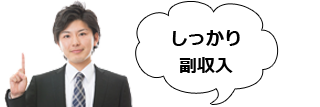 しっかり
副収入